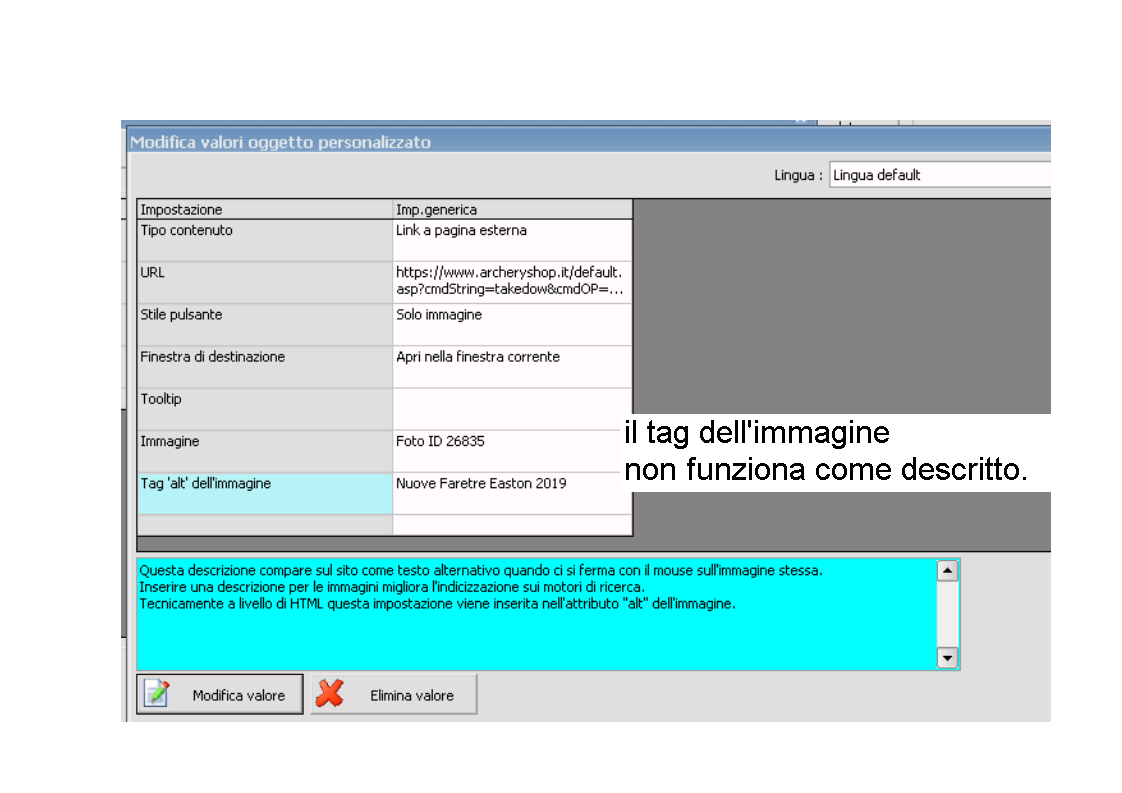 Modifica valori oggetto personalizzato

Lingua : Lingua default

| Impostazione | Imp.generica |
|---|---|
| Tipo contenuto | Link a pagina esterna |
| URL | https://www.archeryshop.it/default.asp?cmdString=takedow&cmdOP=... |
| Stile pulsante | Solo immagine |
| Finestra di destinazione | Apri nella finestra corrente |
| Tooltip | |
| Immagine | Foto ID 26835 |
| Tag 'alt' dell'immagine | Nuove Faretre Easton 2019 |

il tag dell'immagine
non funziona come descritto.

Questa descrizione compare sul sito come testo alternativo quando ci si ferma con il mouse sull'immagine stessa.
Inserire una descrizione per le immagini migliora l'indicizzazione sui motori di ricerca.
Tecnicamente a livello di HTML questa impostazione viene inserita nell'attributo "alt" dell'immagine.

Modifica valore
Elimina valore